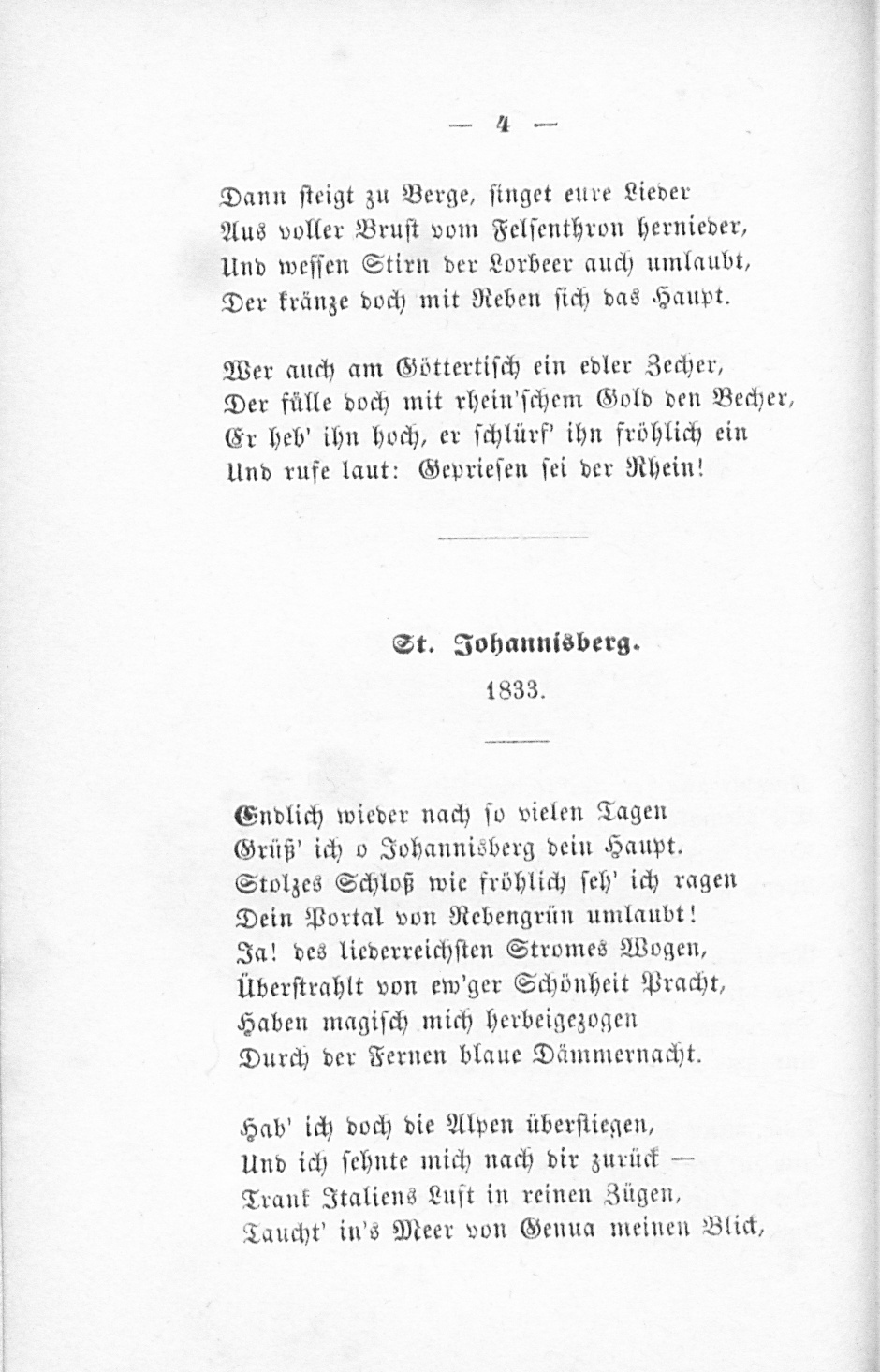 — 4 —

Dann steigt zu Berge, singet eure Lieder
Aus voller Brust vom Felsenthron hernieder,
Und wessen Stirn der Lorbeer auch umlaubt,
Der kränze doch mit Reben sich das Haupt.

Wer auch am Göttertisch ein edler Zecher,
Der fülle doch mit rhein'schem Gold den Becher,
Er heb' ihn hoch, er schlürf' ihn fröhlich ein
Und rufe laut: Gepriesen sei der Rhein!

St. Johannisberg.
1833.

Endlich wieder nach so vielen Tagen
Grüß' ich o Johannisberg dein Haupt.
Stolzes Schloß wie fröhlich seh' ich ragen
Dein Portal von Rebengrün umlaubt!
Ja! des liederreichsten Stromes Wogen,
Überstrahlt von ew'ger Schönheit Pracht,
Haben magisch mich herbeigezogen
Durch der Fernen blaue Dämmernacht.

Hab' ich doch die Alpen überstiegen,
Und ich sehnte mich nach dir zurück —
Trank Italiens Luft in reinen Zügen,
Taucht' in's Meer von Genua meinen Blick,